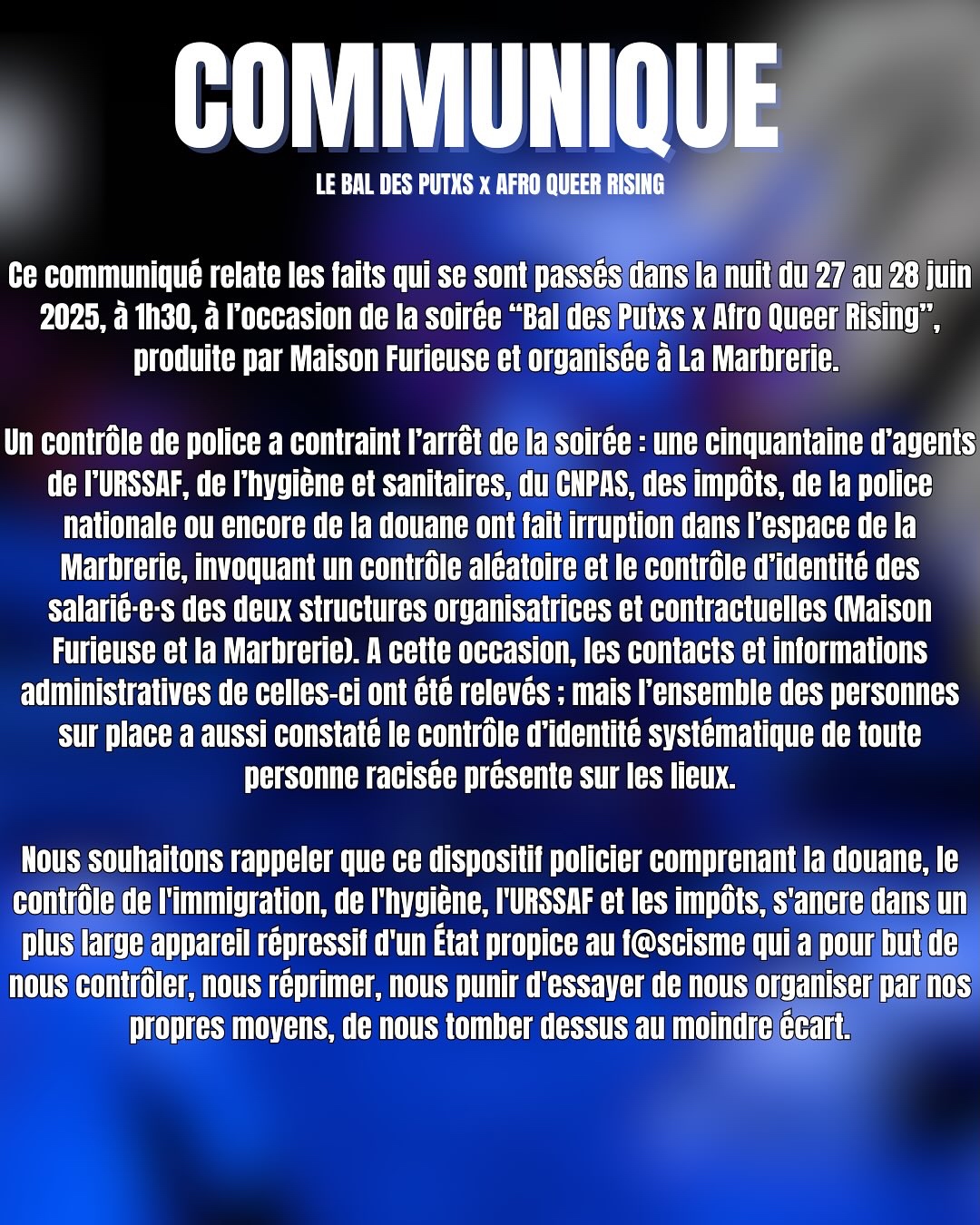 COMMUNIQUE

LE BAL DES PUTXS x AFRO QUEER RISING

Ce communiqué relate les faits qui se sont passés dans la nuit du 27 au 28 juin 2025, à 1h30, à l'occasion de la soirée "Bal des Putxs x Afro Queer Rising", produite par Maison Furieuse et organisée à La Marbrerie.

Un contrôle de police a contraint l'arrêt de la soirée : une cinquantaine d'agents de l'URSSAF, de l'hygiène et sanitaires, du CNPAS, des impôts, de la police nationale ou encore de la douane ont fait irruption dans l'espace de la Marbrerie, invoquant un contrôle aléatoire et le contrôle d'identité des salarié·e·s des deux structures organisatrices et contractuelles (Maison Furieuse et la Marbrerie). A cette occasion, les contacts et informations administratives de celles-ci ont été relevés ; mais l'ensemble des personnes sur place a aussi constaté le contrôle d'identité systématique de toute personne racisée présente sur les lieux.

Nous souhaitons rappeler que ce dispositif policier comprenant la douane, le contrôle de l'immigration, de l'hygiène, l'URSSAF et les impôts, s'ancre dans un plus large appareil répressif d'un État propice au f@scisme qui a pour but de nous contrôler, nous réprimer, nous punir d'essayer de nous organiser par nos propres moyens, de nous tomber dessus au moindre écart.